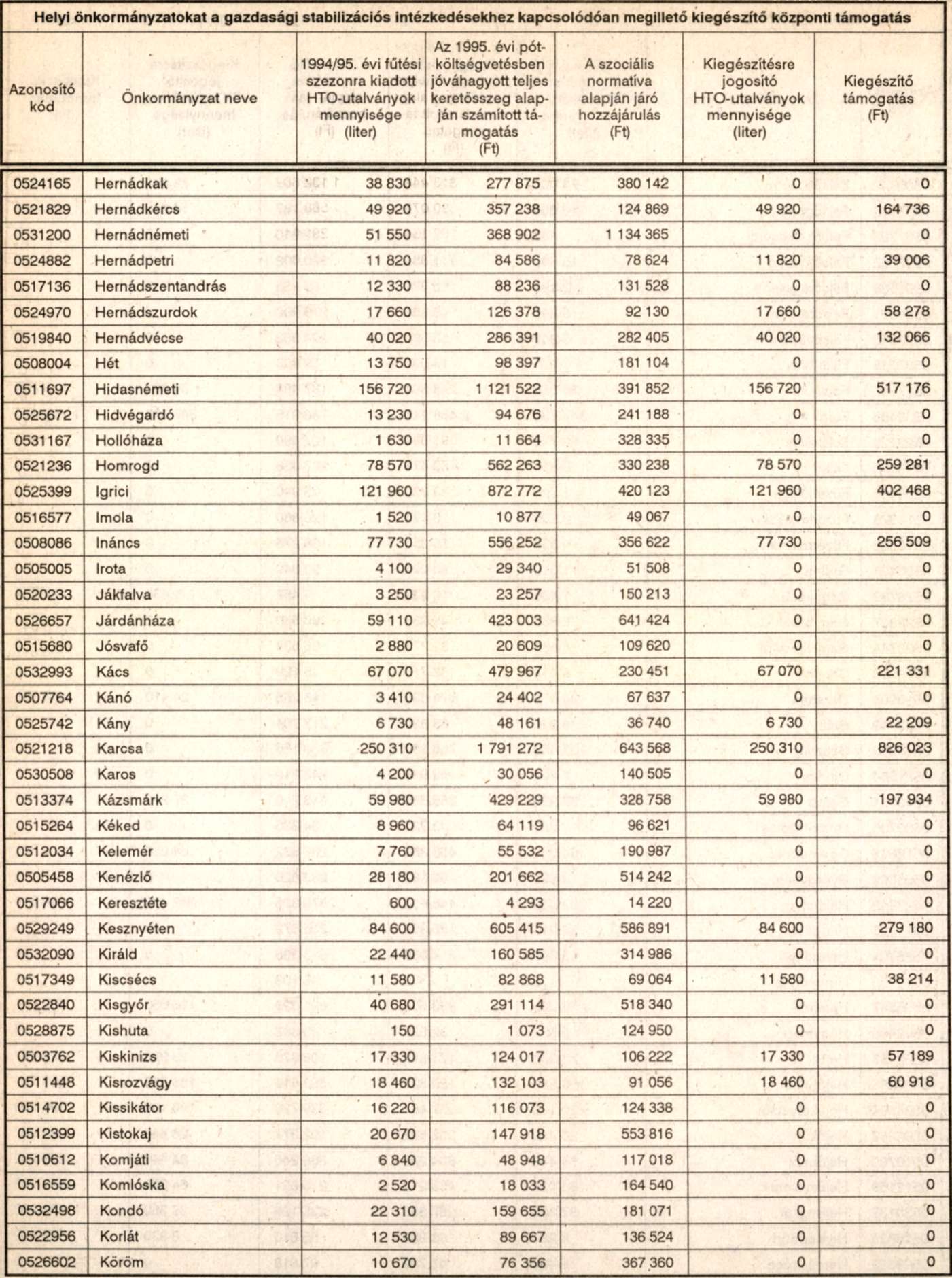 Helyi önkormányzatokat a gazdasági stabilizációs intézkedésekhez kapcsolódóan megillető kiegészítő központi támogatás

| Azonosító kód | Önkormányzat neve | 1994/95. évi fűtési szezonra kiadott HTO-utalványok mennyisége (liter) | Az 1995. évi pótköltségvetésben jóváhagyott teljes keretösszeg alapján számított támogatás (Ft) | A szociális normatíva alapján járó hozzájárulás (Ft) | Kiegészítésre jogosító HTO-utalványok mennyisége (liter) | Kiegészítő támogatás (Ft) |
|---|---|---|---|---|---|---|
| 0524165 | Hernádkak | 38 830 | 277 875 | 380 142 | 0 | 0 |
| 0521829 | Hernádkércs | 49 920 | 357 238 | 124 869 | 49 920 | 164 736 |
| 0531200 | Hernádnémeti | 51 550 | 368 902 | 1 134 365 | 0 | 0 |
| 0524882 | Hernádpetri | 11 820 | 84 586 | 78 624 | 11 820 | 39 006 |
| 0517136 | Hernádszentandrás | 12 330 | 88 236 | 131 528 | 0 | 0 |
| 0524970 | Hernádszurdok | 17 660 | 126 378 | 92 130 | 17 660 | 58 278 |
| 0519840 | Hernádvécse | 40 020 | 286 391 | 282 405 | 40 020 | 132 066 |
| 0508004 | Hét | 13 750 | 98 397 | 181 104 | 0 | 0 |
| 0511697 | Hidasnémeti | 156 720 | 1 121 522 | 391 852 | 156 720 | 517 176 |
| 0525672 | Hidvégardó | 13 230 | 94 676 | 241 188 | 0 | 0 |
| 0531167 | Hollóháza | 1 630 | 11 664 | 328 335 | 0 | 0 |
| 0521236 | Homrogd | 78 570 | 562 263 | 330 238 | 78 570 | 259 281 |
| 0525399 | Igrici | 121 960 | 872 772 | 420 123 | 121 960 | 402 468 |
| 0516577 | Imola | 1 520 | 10 877 | 49 067 | 0 | 0 |
| 0508086 | Ináncs | 77 730 | 556 252 | 356 622 | 77 730 | 256 509 |
| 0505005 | Irota | 4 100 | 29 340 | 51 508 | 0 | 0 |
| 0520233 | Jákfalva | 3 250 | 23 257 | 150 213 | 0 | 0 |
| 0526657 | Járdánháza | 59 110 | 423 003 | 641 424 | 0 | 0 |
| 0515680 | Jósvafő | 2 880 | 20 609 | 109 620 | 0 | 0 |
| 0532993 | Kács | 67 070 | 479 967 | 230 451 | 67 070 | 221 331 |
| 0507764 | Kánó | 3 410 | 24 402 | 67 637 | 0 | 0 |
| 0525742 | Kány | 6 730 | 48 161 | 36 740 | 6 730 | 22 209 |
| 0521218 | Karcsa | 250 310 | 1 791 272 | 643 568 | 250 310 | 826 023 |
| 0530508 | Karos | 4 200 | 30 056 | 140 505 | 0 | 0 |
| 0513374 | Kázsmárk | 59 980 | 429 229 | 328 758 | 59 980 | 197 934 |
| 0515264 | Kéked | 8 960 | 64 119 | 96 621 | 0 | 0 |
| 0512034 | Kelemér | 7 760 | 55 532 | 190 987 | 0 | 0 |
| 0505458 | Kenézlő | 28 180 | 201 662 | 514 242 | 0 | 0 |
| 0517066 | Keresztéte | 600 | 4 293 | 14 220 | 0 | 0 |
| 0529249 | Kesznyéten | 84 600 | 605 415 | 586 891 | 84 600 | 279 180 |
| 0532090 | Királd | 22 440 | 160 585 | 314 986 | 0 | 0 |
| 0517349 | Kiscsécs | 11 580 | 82 868 | 69 064 | 11 580 | 38 214 |
| 0522840 | Kisgyőr | 40 680 | 291 114 | 518 340 | 0 | 0 |
| 0528875 | Kishuta | 150 | 1 073 | 124 950 | 0 | 0 |
| 0503762 | Kiskinizs | 17 330 | 124 017 | 106 222 | 17 330 | 57 189 |
| 0511448 | Kisrozvágy | 18 460 | 132 103 | 91 056 | 18 460 | 60 918 |
| 0514702 | Kissikátor | 16 220 | 116 073 | 124 338 | 0 | 0 |
| 0512399 | Kistokaj | 20 670 | 147 918 | 553 816 | 0 | 0 |
| 0510612 | Komjáti | 6 840 | 48 948 | 117 018 | 0 | 0 |
| 0516559 | Komlóska | 2 520 | 18 033 | 164 540 | 0 | 0 |
| 0532498 | Kondó | 22 310 | 159 655 | 181 071 | 0 | 0 |
| 0522956 | Korlát | 12 530 | 89 667 | 136 524 | 0 | 0 |
| 0526602 | Köröm | 10 670 | 76 356 | 367 360 | 0 | 0 |